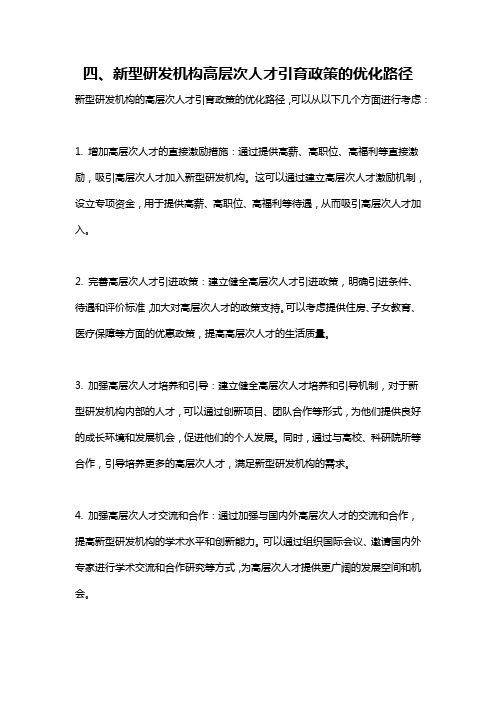 四、新型研发机构高层次人才引育政策的优化路径

新型研发机构的高层次人才引育政策的优化路径，可以从以下几个方面进行考虑：

1. 增加高层次人才的直接激励措施：通过提供高薪、高职位、高福利等直接激励，吸引高层次人才加入新型研发机构。这可以通过建立高层次人才激励机制，设立专项资金，用于提供高薪、高职位、高福利等待遇，从而吸引高层次人才加入。

2. 完善高层次人才引进政策：建立健全高层次人才引进政策，明确引进条件、待遇和评价标准，加大对高层次人才的政策支持。可以考虑提供住房、子女教育、医疗保障等方面的优惠政策，提高高层次人才的生活质量。

3. 加强高层次人才培养和引导：建立健全高层次人才培养和引导机制，对于新型研发机构内部的人才，可以通过创新项目、团队合作等形式，为他们提供良好的成长环境和发展机会，促进他们的个人发展。同时，通过与高校、科研院所等合作，引导培养更多的高层次人才，满足新型研发机构的需求。

4. 加强高层次人才交流和合作：通过加强与国内外高层次人才的交流和合作，提高新型研发机构的学术水平和创新能力。可以通过组织国际会议、邀请国内外专家进行学术交流和合作研究等方式，为高层次人才提供更广阔的发展空间和机会。